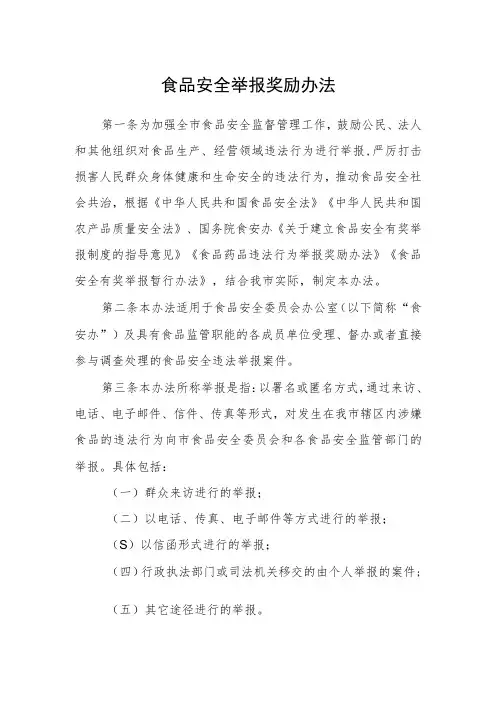 食品安全举报奖励办法

第一条为加强全市食品安全监督管理工作，鼓励公民、法人和其他组织对食品生产、经营领域违法行为进行举报，严厉打击损害人民群众身体健康和生命安全的违法行为，推动食品安全社会共治，根据《中华人民共和国食品安全法》《中华人民共和国农产品质量安全法》、国务院食安办《关于建立食品安全有奖举报制度的指导意见》《食品药品违法行为举报奖励办法》《食品安全有奖举报暂行办法》，结合我市实际，制定本办法。

第二条本办法适用于食品安全委员会办公室（以下简称“食安办”）及具有食品监管职能的各成员单位受理、督办或者直接参与调查处理的食品安全违法举报案件。

第三条本办法所称举报是指：以署名或匿名方式，通过来访、电话、电子邮件、信件、传真等形式，对发生在我市辖区内涉嫌食品的违法行为向市食品安全委员会和各食品安全监管部门的举报。具体包括：

（一）群众来访进行的举报；

（二）以电话、传真、电子邮件等方式进行的举报；

(S）以信函形式进行的举报；

（四）行政执法部门或司法机关移交的由个人举报的案件；

（五）其它途径进行的举报。